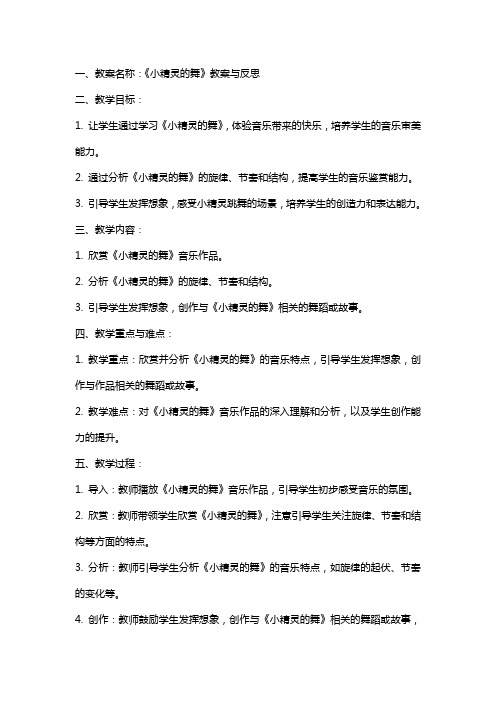 一、教案名称：《小精灵的舞》教案与反思

二、教学目标：

1. 让学生通过学习《小精灵的舞》，体验音乐带来的快乐，培养学生的音乐审美能力。

2. 通过分析《小精灵的舞》的旋律、节奏和结构，提高学生的音乐鉴赏能力。

3. 引导学生发挥想象，感受小精灵跳舞的场景，培养学生的创造力和表达能力。

三、教学内容：

1. 欣赏《小精灵的舞》音乐作品。

2. 分析《小精灵的舞》的旋律、节奏和结构。

3. 引导学生发挥想象，创作与《小精灵的舞》相关的舞蹈或故事。

四、教学重点与难点：

1. 教学重点：欣赏并分析《小精灵的舞》的音乐特点，引导学生发挥想象，创作与作品相关的舞蹈或故事。

2. 教学难点：对《小精灵的舞》音乐作品的深入理解和分析，以及学生创作能力的提升。

五、教学过程：

1. 导入：教师播放《小精灵的舞》音乐作品，引导学生初步感受音乐的氛围。

2. 欣赏：教师带领学生欣赏《小精灵的舞》，注意引导学生关注旋律、节奏和结构等方面的特点。

3. 分析：教师引导学生分析《小精灵的舞》的音乐特点，如旋律的起伏、节奏的变化等。

4. 创作：教师鼓励学生发挥想象，创作与《小精灵的舞》相关的舞蹈或故事，